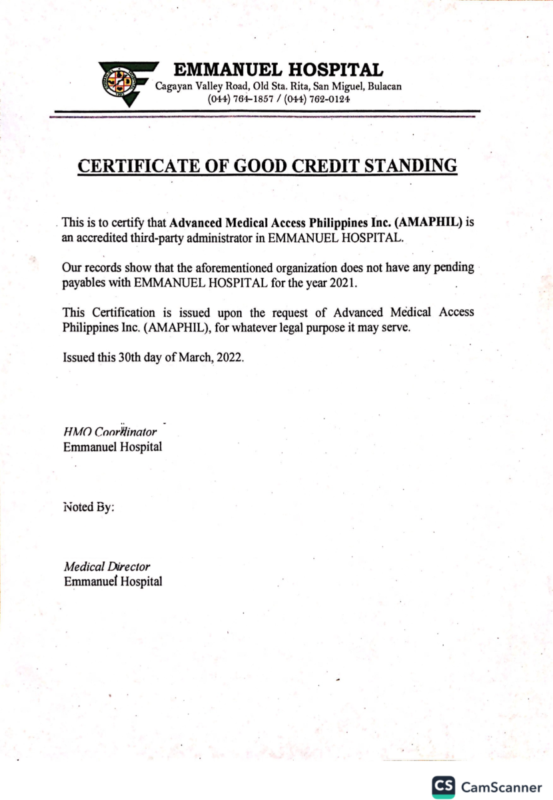 EMMANUEL HOSPITAL
Cagayan Valley Road, Old Sta. Rita, San Miguel, Bulacan
(044) 764-1857 / (044) 762-0124

CERTIFICATE OF GOOD CREDIT STANDING

This is to certify that Advanced Medical Access Philippines Inc. (AMAPHIL) is an accredited third-party administrator in EMMANUEL HOSPITAL.

Our records show that the aforementioned organization does not have any pending payables with EMMANUEL HOSPITAL for the year 2021.

This Certification is issued upon the request of Advanced Medical Access Philippines Inc. (AMAPHIL), for whatever legal purpose it may serve.

Issued this 30th day of March, 2022.

HMO Coordinator
Emmanuel Hospital

Noted By:

Medical Director
Emmanuel Hospital

CS CamScanner